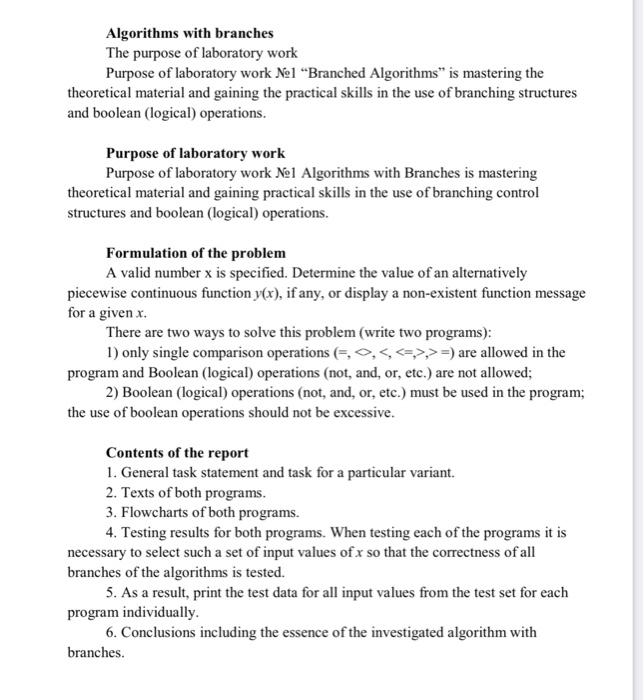 **Algorithms with branches**

The purpose of laboratory work

Purpose of laboratory work №1 “Branched Algorithms” is mastering the theoretical material and gaining the practical skills in the use of branching structures and boolean (logical) operations.

**Purpose of laboratory work**

Purpose of laboratory work №1 Algorithms with Branches is mastering theoretical material and gaining practical skills in the use of branching control structures and boolean (logical) operations.

**Formulation of the problem**

A valid number x is specified. Determine the value of an alternatively piecewise continuous function $y(x)$, if any, or display a non-existent function message for a given $x$.

There are two ways to solve this problem (write two programs):

1) only single comparison operations (=, <>, <, <=,>,> =) are allowed in the program and Boolean (logical) operations (not, and, or, etc.) are not allowed;

2) Boolean (logical) operations (not, and, or, etc.) must be used in the program; the use of boolean operations should not be excessive.

**Contents of the report**

1. General task statement and task for a particular variant.
2. Texts of both programs.
3. Flowcharts of both programs.
4. Testing results for both programs. When testing each of the programs it is necessary to select such a set of input values of $x$ so that the correctness of all branches of the algorithms is tested.
5. As a result, print the test data for all input values from the test set for each program individually.
6. Conclusions including the essence of the investigated algorithm with branches.